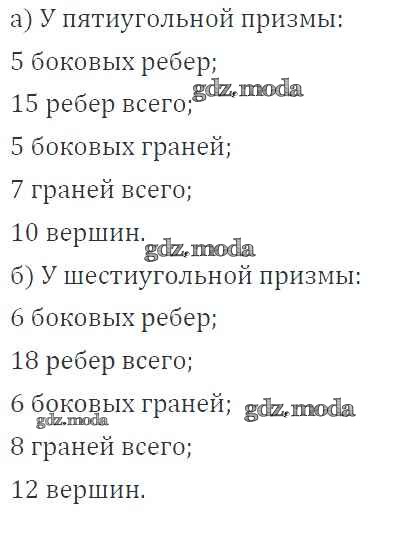 а) У пятиугольной призмы:

5 боковых ребер;

15 ребер всего;

5 боковых граней;

7 граней всего;

10 вершин.

б) У шестиугольной призмы:

6 боковых ребер;

18 ребер всего;

6 боковых граней;

8 граней всего;

12 вершин.

gdz.moda